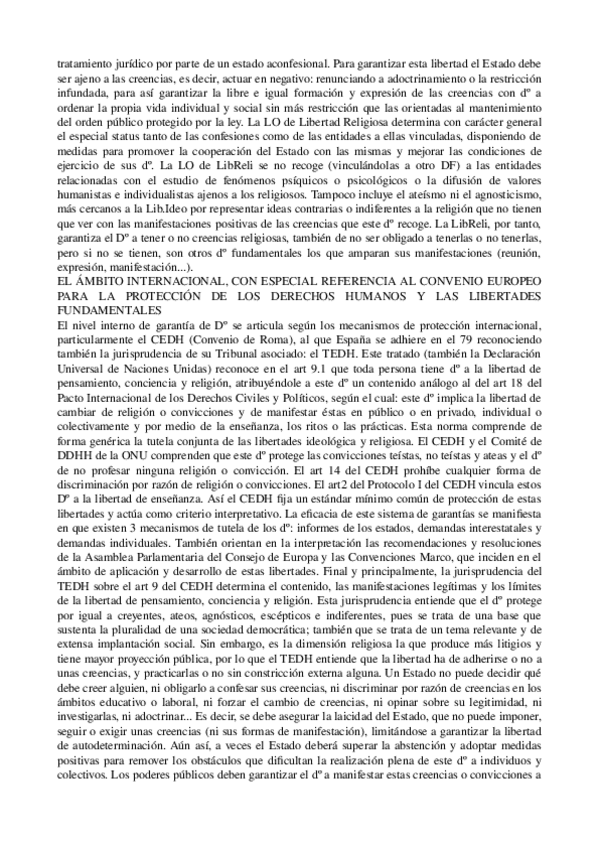 tratamiento jurídico por parte de un estado aconfesional. Para garantizar esta libertad el Estado debe ser ajeno a las creencias, es decir, actuar en negativo: renunciando a adoctrinamiento o la restricción infundada, para así garantizar la libre e igual formación y expresión de las creencias con dº a ordenar la propia vida individual y social sin más restricción que las orientadas al mantenimiento del orden público protegido por la ley. La LO de Libertad Religiosa determina con carácter general el especial status tanto de las confesiones como de las entidades a ellas vinculadas, disponiendo de medidas para promover la cooperación del Estado con las mismas y mejorar las condiciones de ejercicio de sus dº. La LO de LibReli se no recoge (vinculándolas a otro DF) a las entidades relacionadas con el estudio de fenómenos psíquicos o psicológicos o la difusión de valores humanistas e individualistas ajenos a los religiosos. Tampoco incluye el ateísmo ni el agnosticismo, más cercanos a la Lib.Ideo por representar ideas contrarias o indiferentes a la religión que no tienen que ver con las manifestaciones positivas de las creencias que este dº recoge. La LibReli, por tanto, garantiza el Dº a tener o no creencias religiosas, también de no ser obligado a tenerlas o no tenerlas, pero si no se tienen, son otros dº fundamentales los que amparan sus manifestaciones (reunión, expresión, manifestación...).
EL ÁMBITO INTERNACIONAL, CON ESPECIAL REFERENCIA AL CONVENIO EUROPEO PARA LA PROTECCIÓN DE LOS DERECHOS HUMANOS Y LAS LIBERTADES FUNDAMENTALES
El nivel interno de garantía de Dº se articula según los mecanismos de protección internacional, particularmente el CEDH (Convenio de Roma), al que España se adhiere en el 79 reconociendo también la jurisprudencia de su Tribunal asociado: el TEDH. Este tratado (también la Declaración Universal de Naciones Unidas) reconoce en el art 9.1 que toda persona tiene dº a la libertad de pensamiento, conciencia y religión, atribuyéndole a este dº un contenido análogo al del art 18 del Pacto Internacional de los Derechos Civiles y Políticos, según el cual: este dº implica la libertad de cambiar de religión o convicciones y de manifestar éstas en público o en privado, individual o colectivamente y por medio de la enseñanza, los ritos o las prácticas. Esta norma comprende de forma genérica la tutela conjunta de las libertades ideológica y religiosa. El CEDH y el Comité de DDHH de la ONU comprenden que este dº protege las convicciones teístas, no teístas y ateas y el dº de no profesar ninguna religión o convicción. El art 14 del CEDH prohíbe cualquier forma de discriminación por razón de religión o convicciones. El art2 del Protocolo I del CEDH vincula estos Dº a la libertad de enseñanza. Así el CEDH fija un estándar mínimo común de protección de estas libertades y actúa como criterio interpretativo. La eficacia de este sistema de garantías se manifiesta en que existen 3 mecanismos de tutela de los dº: informes de los estados, demandas interestatales y demandas individuales. También orientan en la interpretación las recomendaciones y resoluciones de la Asamblea Parlamentaria del Consejo de Europa y las Convenciones Marco, que inciden en el ámbito de aplicación y desarrollo de estas libertades. Final y principalmente, la jurisprudencia del TEDH sobre el art 9 del CEDH determina el contenido, las manifestaciones legítimas y los límites de la libertad de pensamiento, conciencia y religión. Esta jurisprudencia entiende que el dº protege por igual a creyentes, ateos, agnósticos, escépticos e indiferentes, pues se trata de una base que sustenta la pluralidad de una sociedad democrática; también que se trata de un tema relevante y de extensa implantación social. Sin embargo, es la dimensión religiosa la que produce más litigios y tiene mayor proyección pública, por lo que el TEDH entiende que la libertad ha de adherirse o no a unas creencias, y practicarlas o no sin constricción externa alguna. Un Estado no puede decidir qué debe creer alguien, ni obligarlo a confesar sus creencias, ni discriminar por razón de creencias en los ámbitos educativo o laboral, ni forzar el cambio de creencias, ni opinar sobre su legitimidad, ni investigarlas, ni adoctrinar... Es decir, se debe asegurar la laicidad del Estado, que no puede imponer, seguir o exigir unas creencias (ni sus formas de manifestación), limitándose a garantizar la libertad de autodeterminación. Aún así, a veces el Estado deberá superar la abstención y adoptar medidas positivas para remover los obstáculos que dificultan la realización plena de este dº a individuos y colectivos. Los poderes públicos deben garantizar el dº a manifestar estas creencias o convicciones a